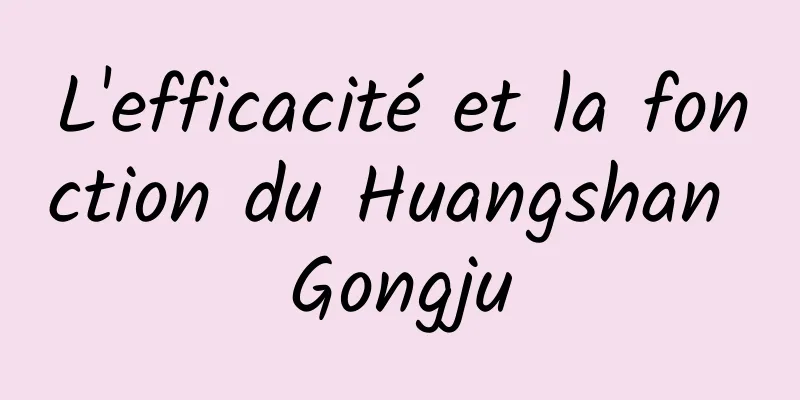 L'efficacité et la fonction du Huangshan Gongju